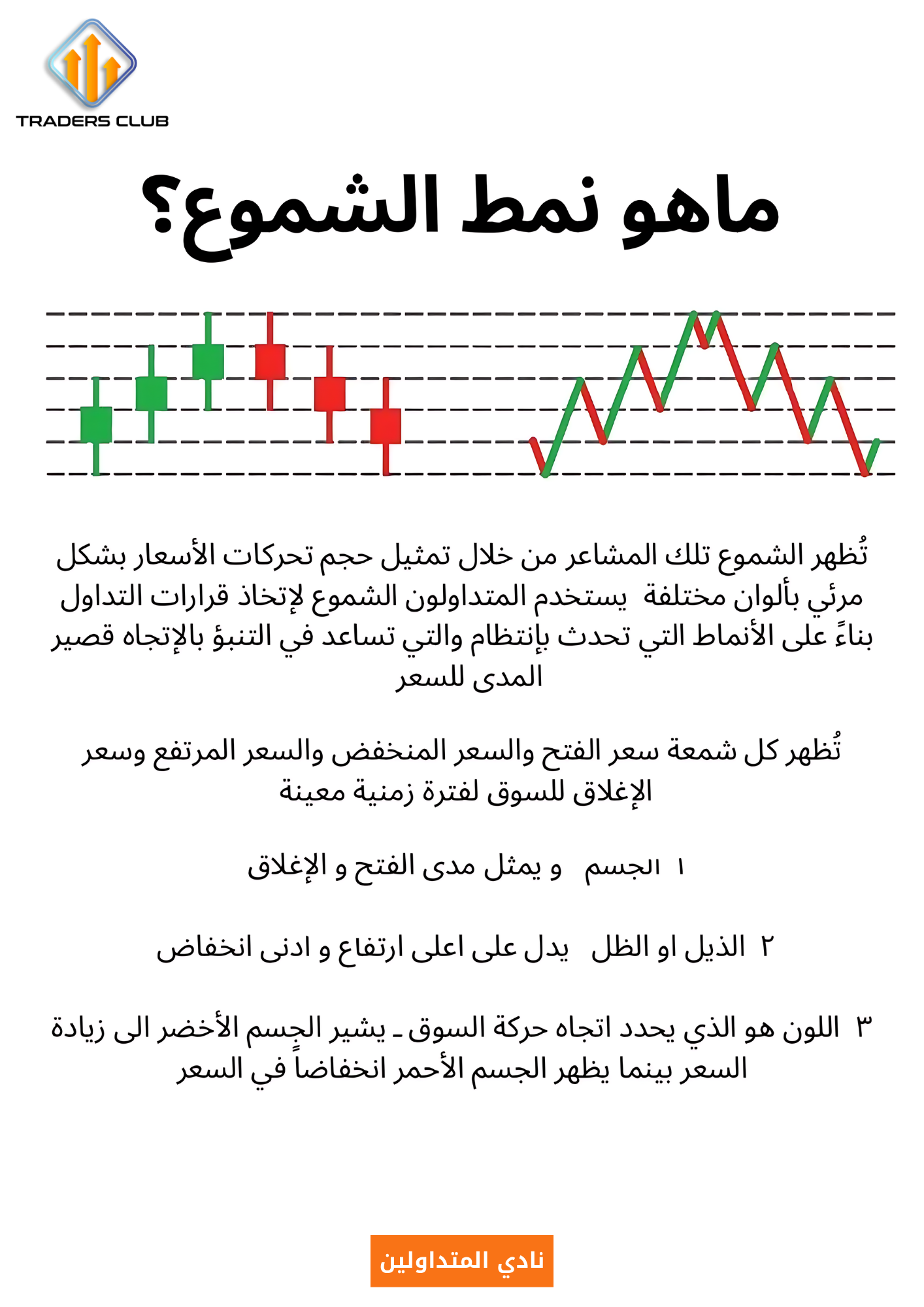 TRADERS CLUB

ماهو نمط الشموع؟

تُظهر الشموع تلك المشاعر من خلال تمثيل حجم تحركات الأسعار بشكل مرئي بألوان مختلفة  يستخدم المتداولون الشموع لإتخاذ قرارات التداول بناءً على الأنماط التي تحدث بإنتظام والتي تساعد في التنبؤ بالإتجاه قصير المدى للسعر

تُظهر كل شمعة سعر الفتح والسعر المنخفض والسعر المرتفع وسعر الإغلاق للسوق لفترة زمنية معينة

١  الجسم   و يمثل مدى الفتح و الإغلاق

٢  الذيل او الظل   يدل على اعلى ارتفاع و ادنى انخفاض

٣  اللون هو الذي يحدد اتجاه حركة السوق ـ يشير الجسم الأخضر الى زيادة السعر بينما يظهر الجسم الأحمر انخفاضاً في السعر

نادي المتداولين